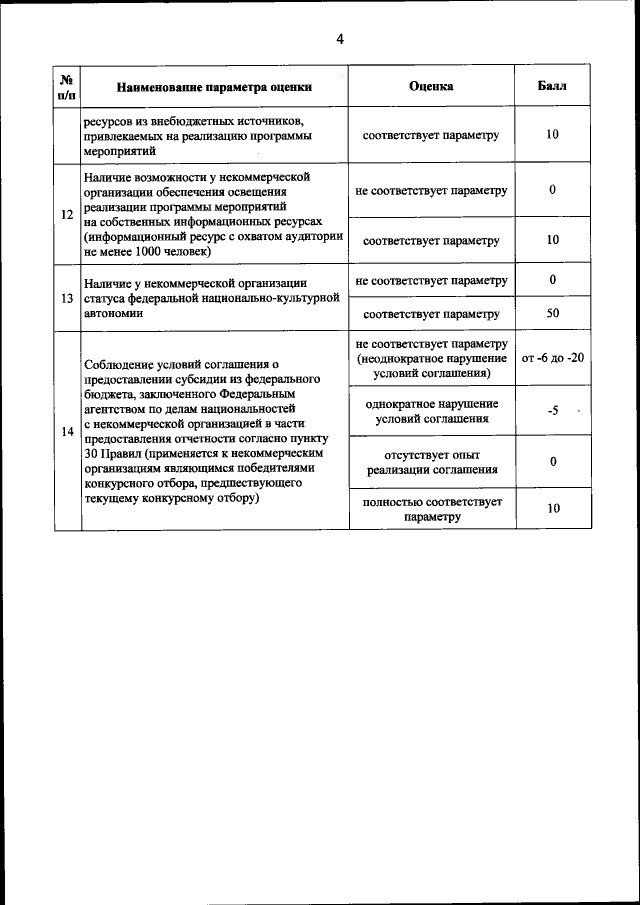 4

| № п/п | Наименование параметра оценки | Оценка | Балл |
|---|---|---|---|
| | ресурсов из внебюджетных источников, привлекаемых на реализацию программы мероприятий | соответствует параметру | 10 |
| 12 | Наличие возможности у некоммерческой организации обеспечения освещения реализации программы мероприятий на собственных информационных ресурсах (информационный ресурс с охватом аудитории не менее 1000 человек) | не соответствует параметру | 0 |
| | | соответствует параметру | 10 |
| 13 | Наличие у некоммерческой организации статуса федеральной национально-культурной автономии | не соответствует параметру | 0 |
| | | соответствует параметру | 50 |
| 14 | Соблюдение условий соглашения о предоставлении субсидии из федерального бюджета, заключенного Федеральным агентством по делам национальностей с некоммерческой организацией в части предоставления отчетности согласно пункту 30 Правил (применяется к некоммерческим организациям являющимся победителями конкурсного отбора, предшествующего текущему конкурсному отбору) | не соответствует параметру (неоднократное нарушение условий соглашения) | от -6 до -20 |
| | | однократное нарушение условий соглашения | -5 |
| | | отсутствует опыт реализации соглашения | 0 |
| | | полностью соответствует параметру | 10 |